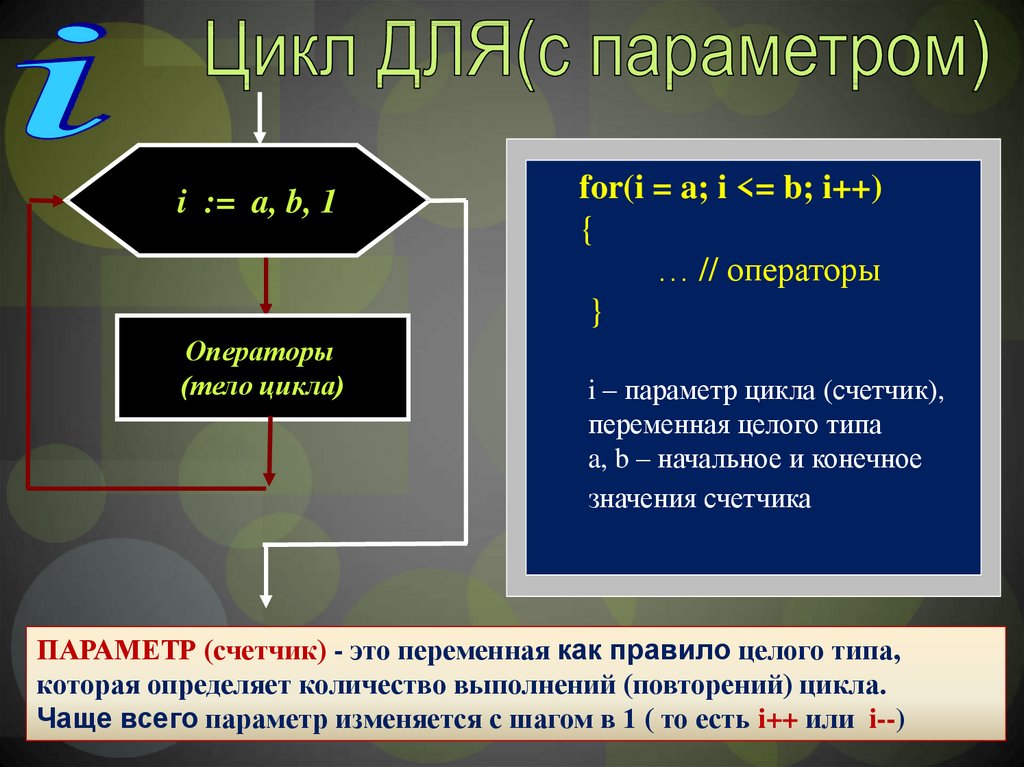 i

Цикл ДЛЯ(с параметром)

i := a, b, 1

Операторы
(тело цикла)

for(i = a; i <= b; i++)
{
… // операторы
}

i – параметр цикла (счетчик), переменная целого типа
a, b – начальное и конечное значения счетчика

ПАРАМЕТР (счетчик) - это переменная как правило целого типа, которая определяет количество выполнений (повторений) цикла.
Чаще всего параметр изменяется с шагом в 1 ( то есть i++ или i--)